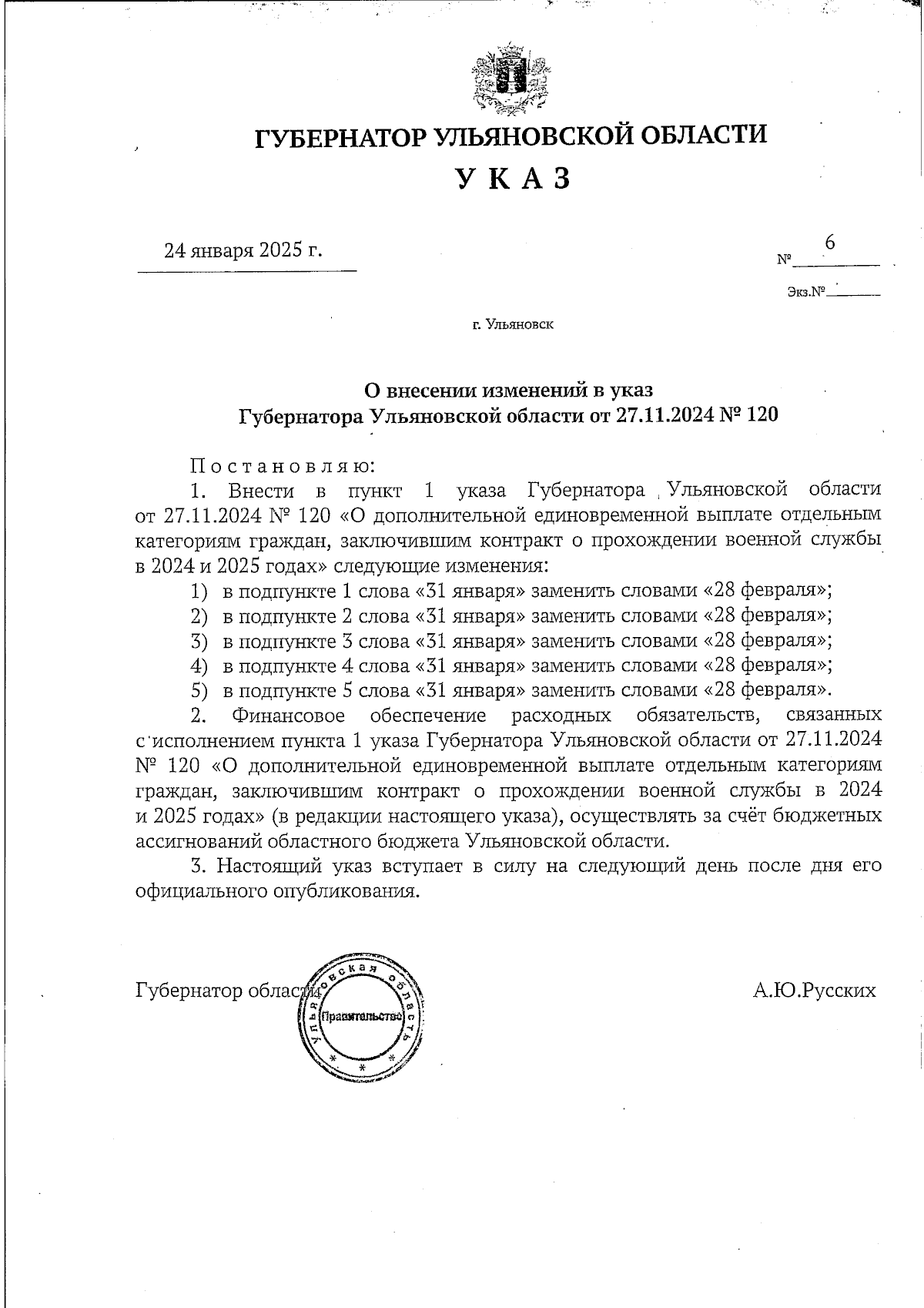 ГУБЕРНАТОР УЛЬЯНОВСКОЙ ОБЛАСТИ

УКАЗ

24 января 2025 г.

№ 6

Экз.№

г. Ульяновск

О внесении изменений в указ Губернатора Ульяновской области от 27.11.2024 № 120

Постановляю:

1. Внести в пункт 1 указа Губернатора Ульяновской области от 27.11.2024 № 120 «О дополнительной единовременной выплате отдельным категориям граждан, заключившим контракт о прохождении военной службы в 2024 и 2025 годах» следующие изменения:

1) в подпункте 1 слова «31 января» заменить словами «28 февраля»;

2) в подпункте 2 слова «31 января» заменить словами «28 февраля»;

3) в подпункте 3 слова «31 января» заменить словами «28 февраля»;

4) в подпункте 4 слова «31 января» заменить словами «28 февраля»;

5) в подпункте 5 слова «31 января» заменить словами «28 февраля».

2. Финансовое обеспечение расходных обязательств, связанных с исполнением пункта 1 указа Губернатора Ульяновской области от 27.11.2024 № 120 «О дополнительной единовременной выплате отдельным категориям граждан, заключившим контракт о прохождении военной службы в 2024 и 2025 годах» (в редакции настоящего указа), осуществлять за счёт бюджетных ассигнований областного бюджета Ульяновской области.

3. Настоящий указ вступает в силу на следующий день после дня его официального опубликования.

Губернатор области

Ульяновская область Правительство

А.Ю.Русских